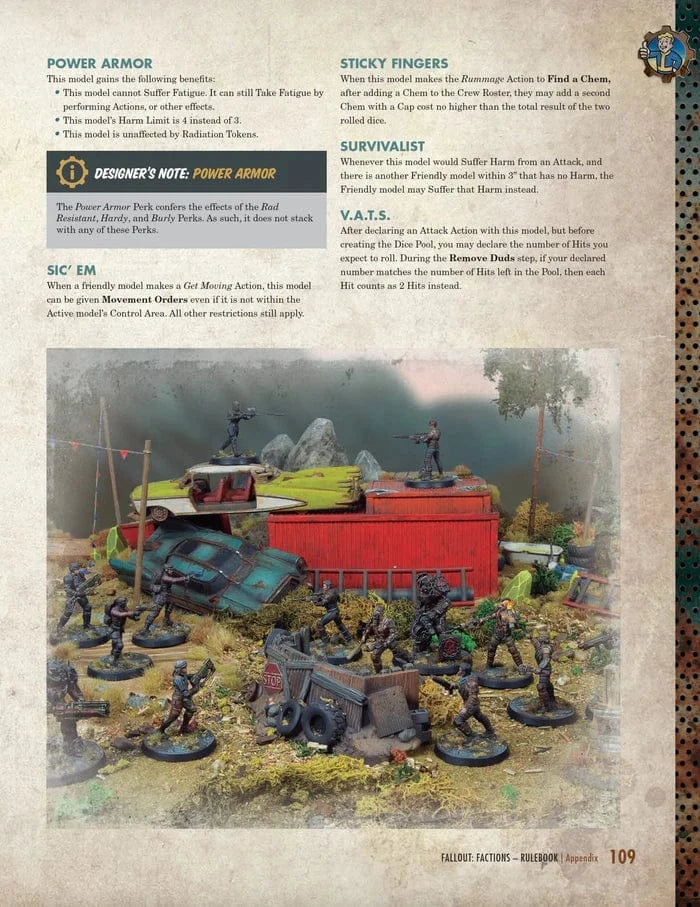 POWER ARMOR

This model gains the following benefits:

• This model cannot Suffer Fatigue. It can still Take Fatigue by performing Actions, or other effects.
• This model's Harm Limit is 4 instead of 3.
• This model is unaffected by Radiation Tokens.

DESIGNER'S NOTE: POWER ARMOR

The Power Armor Perk confers the effects of the Rad Resistant, Hardy, and Burly Perks. As such, it does not stack with any of these Perks.

SIC' EM

When a friendly model makes a Get Moving Action, this model can be given Movement Orders even if it is not within the Active model's Control Area. All other restrictions still apply.

STICKY FINGERS

When this model makes the Rummage Action to Find a Chem, after adding a Chem to the Crew Roster, they may add a second Chem with a Cap cost no higher than the total result of the two rolled dice.

SURVIVALIST

Whenever this model would Suffer Harm from an Attack, and there is another Friendly model within 3" that has no Harm, the Friendly model may Suffer that Harm instead.

V.A.T.S.

After declaring an Attack Action with this model, but before creating the Dice Pool, you may declare the number of Hits you expect to roll. During the Remove Duds step, if your declared number matches the number of Hits left in the Pool, then each Hit counts as 2 Hits instead.

STOP

FALLOUT: FACTIONS – RULEBOOK | Appendix 109